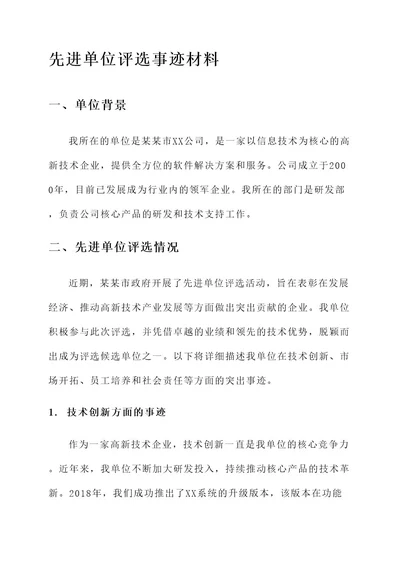 先进单位评选事迹材料

一、单位背景

我所在的单位是某某市XX公司，是一家以信息技术为核心的高新技术企业，提供全方位的软件解决方案和服务。公司成立于2000年，目前已发展成为行业内的领军企业。我所在的部门是研发部，负责公司核心产品的研发和技术支持工作。

二、先进单位评选情况

近期，某某市政府开展了先进单位评选活动，旨在表彰在发展经济、推动高新技术产业发展等方面做出突出贡献的企业。我单位积极参与此次评选，并凭借卓越的业绩和领先的技术优势，脱颖而出成为评选候选单位之一。以下将详细描述我单位在技术创新、市场开拓、员工培养和社会责任等方面的突出事迹。

1. 技术创新方面的事迹

作为一家高新技术企业，技术创新一直是我单位的核心竞争力。近年来，我单位不断加大研发投入，持续推动核心产品的技术革新。2018年，我们成功推出了XX系统的升级版本，该版本在功能